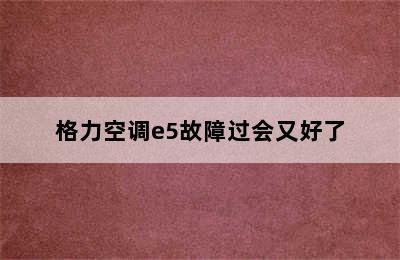 格力空调e5故障过会又好了